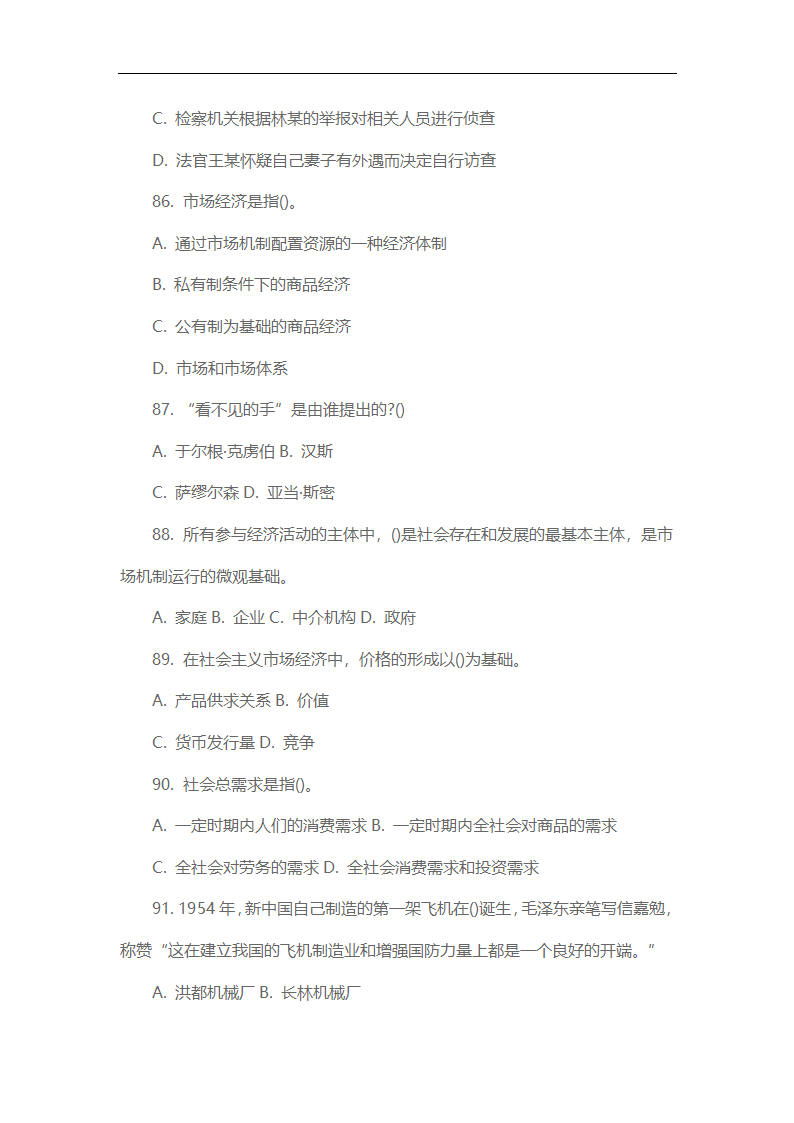 C. 检察机关根据林某的举报对相关人员进行侦查

D. 法官王某怀疑自己妻子有外遇而决定自行访查

86. 市场经济是指()。

A. 通过市场机制配置资源的一种经济体制

B. 私有制条件下的商品经济

C. 公有制为基础的商品经济

D. 市场和市场体系

87. “看不见的手”是由谁提出的?()

A. 于尔根·克虏伯 B. 汉斯

C. 萨缪尔森 D. 亚当·斯密

88. 所有参与经济活动的主体中，()是社会存在和发展的最基本主体，是市场机制运行的微观基础。

A. 家庭 B. 企业 C. 中介机构 D. 政府

89. 在社会主义市场经济中，价格的形成以()为基础。

A. 产品供求关系 B. 价值

C. 货币发行量 D. 竞争

90. 社会总需求是指()。

A. 一定时期内人们的消费需求 B. 一定时期内全社会对商品的需求

C. 全社会对劳务的需求 D. 全社会消费需求和投资需求

91. 1954 年，新中国自己制造的第一架飞机在()诞生，毛泽东亲笔写信嘉勉，称赞“这在建立我国的飞机制造业和增强国防力量上都是一个良好的开端。”

A. 洪都机械厂 B. 长林机械厂